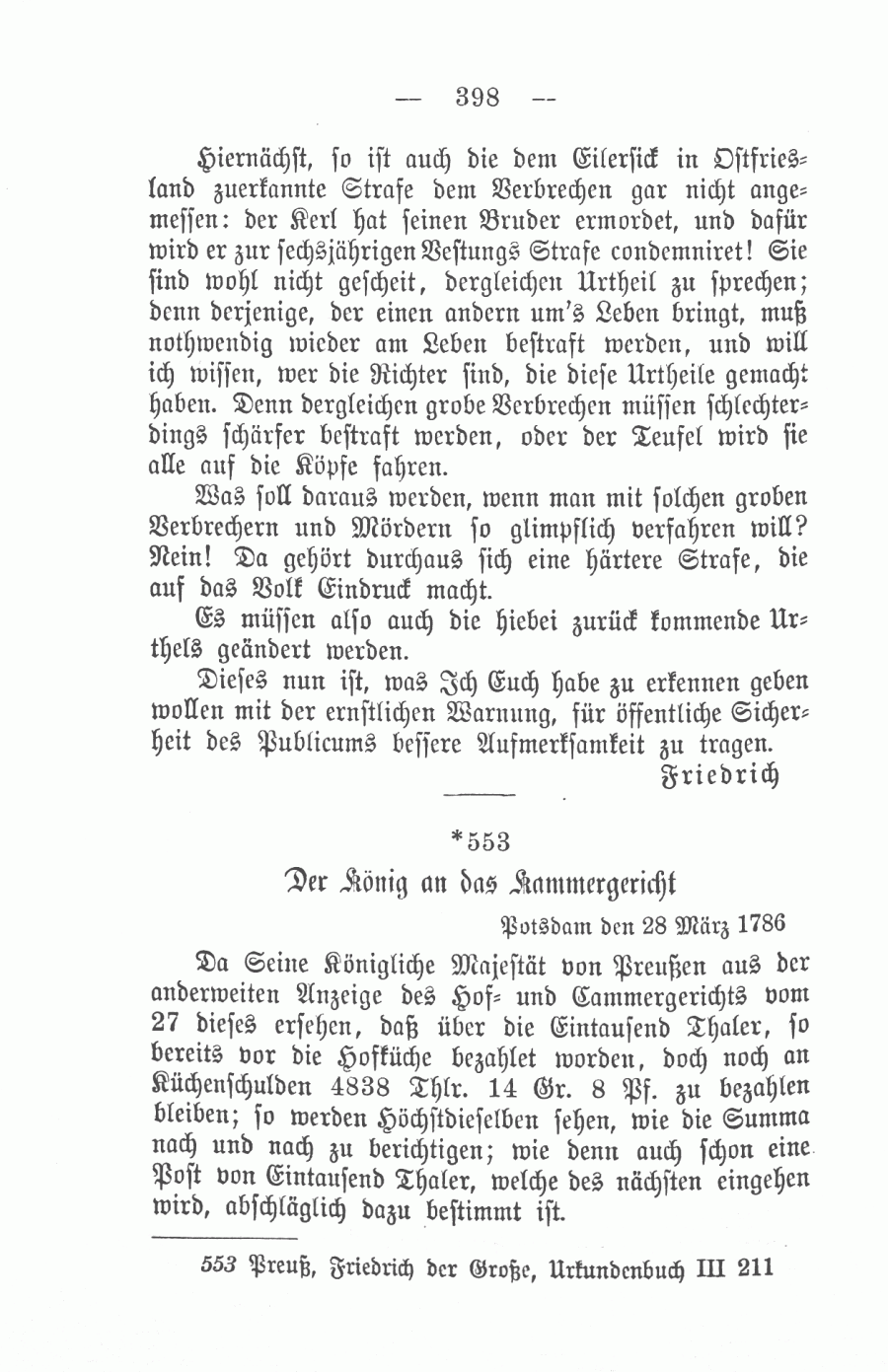 — 398 —

Hiernächst, so ist auch die dem Eilersick in Ostfriesland zuerkannte Strafe dem Verbrechen gar nicht angemessen: der Kerl hat seinen Bruder ermordet, und dafür wird er zur sechsjährigen Vestungs Strafe condemniret! Sie sind wohl nicht gescheit, dergleichen Urtheil zu sprechen; denn derjenige, der einen andern um's Leben bringt, muß nothwendig wieder am Leben bestraft werden, und will ich wissen, wer die Richter sind, die diese Urtheile gemacht haben. Denn dergleichen grobe Verbrechen müssen schlechterdings schärfer bestraft werden, oder der Teufel wird sie alle auf die Köpfe fahren.

Was soll daraus werden, wenn man mit solchen groben Verbrechern und Mördern so glimpflich verfahren will? Nein! Da gehört durchaus sich eine härtere Strafe, die auf das Volk Eindruck macht.

Es müssen also auch die hiebei zurück kommende Urthels geändert werden.

Dieses nun ist, was Ich Euch habe zu erkennen geben wollen mit der ernstlichen Warnung, für öffentliche Sicherheit des Publicums bessere Aufmerksamkeit zu tragen.

Friedrich

*553

Der König an das Kammergericht

Potsdam den 28 März 1786

Da Seine Königliche Majestät von Preußen aus der anderweiten Anzeige des Hof- und Cammergerichts vom 27 dieses ersehen, daß über die Eintausend Thaler, so bereits vor die Hofküche bezahlet worden, doch noch an Küchenschulden 4838 Thlr. 14 Gr. 8 Pf. zu bezahlen bleiben; so werden Höchstdieselben sehen, wie die Summa nach und nach zu berichtigen; wie denn auch schon eine Post von Eintausend Thaler, welche des nächsten eingehen wird, abschläglich dazu bestimmt ist.

553 Preuß, Friedrich der Große, Urkundenbuch III 211